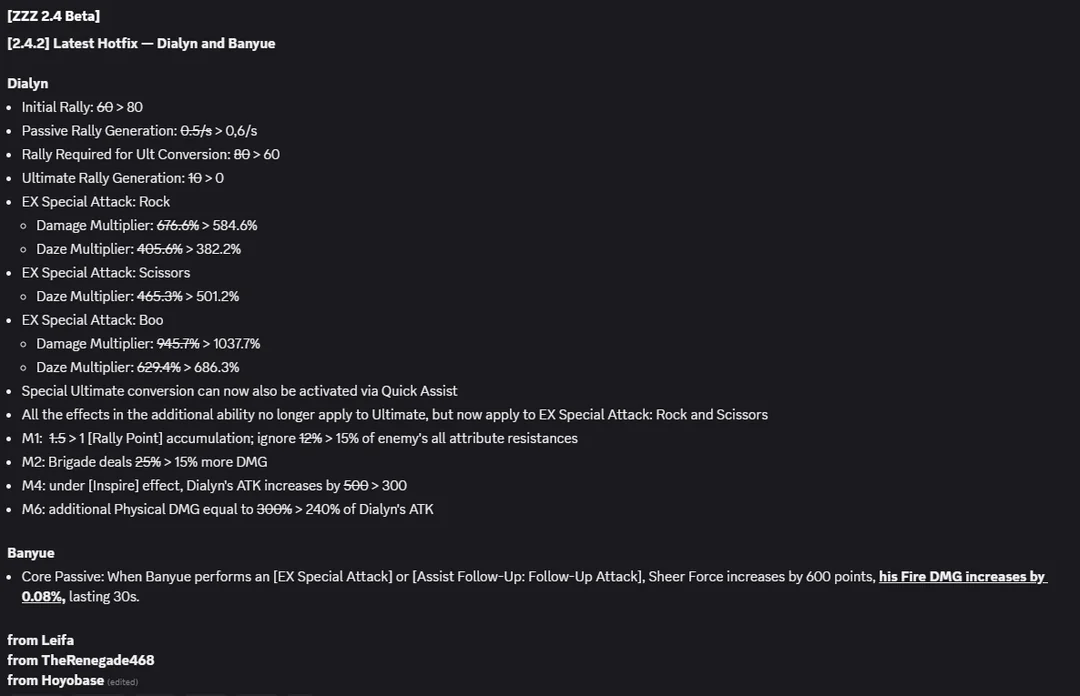 [ZZZ 2.4 Beta]

[2.4.2] Latest Hotfix — Dialyn and Banyue

Dialyn

- Initial Rally: ~~60~~ > 80
- Passive Rally Generation: ~~0.5/s~~ > 0,6/s
- Rally Required for Ult Conversion: ~~80~~ > 60
- Ultimate Rally Generation: ~~10~~ > 0
- EX Special Attack: Rock
  - Damage Multiplier: ~~676.6%~~ > 584.6%
  - Daze Multiplier: ~~405.6%~~ > 382.2%
- EX Special Attack: Scissors
  - Daze Multiplier: ~~465.3%~~ > 501.2%
- EX Special Attack: Boo
  - Damage Multiplier: ~~945.7%~~ > 1037.7%
  - Daze Multiplier: ~~629.4%~~ > 686.3%
- Special Ultimate conversion can now also be activated via Quick Assist
- All the effects in the additional ability no longer apply to Ultimate, but now apply to EX Special Attack: Rock and Scissors
- M1: ~~1.5~~ > 1 [Rally Point] accumulation; ignore ~~12%~~ > 15% of enemy's all attribute resistances
- M2: Brigade deals ~~25%~~ > 15% more DMG
- M4: under [Inspire] effect, Dialyn's ATK increases by ~~500~~ > 300
- M6: additional Physical DMG equal to ~~300%~~ > 240% of Dialyn's ATK

Banyue

- Core Passive: When Banyue performs an [EX Special Attack] or [Assist Follow-Up: Follow-Up Attack], Sheer Force increases by 600 points, his Fire DMG increases by 0.08%, lasting 30s.

from Leifa
from TheRenegade468
from Hoyobase (edited)